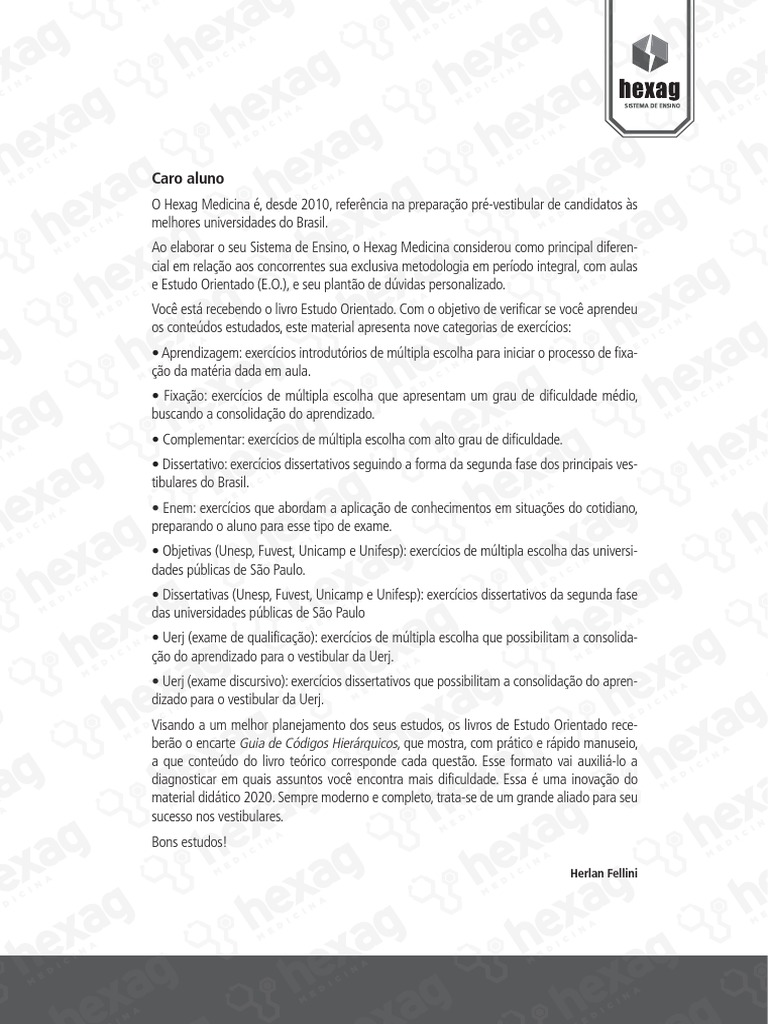 hexag
SISTEMA DE ENSINO

Caro aluno

O Hexag Medicina é, desde 2010, referência na preparação pré-vestibular de candidatos às melhores universidades do Brasil.

Ao elaborar o seu Sistema de Ensino, o Hexag Medicina considerou como principal diferencial em relação aos concorrentes sua exclusiva metodologia em período integral, com aulas e Estudo Orientado (E.O.), e seu plantão de dúvidas personalizado.

Você está recebendo o livro Estudo Orientado. Com o objetivo de verificar se você aprendeu os conteúdos estudados, este material apresenta nove categorias de exercícios:

• Aprendizagem: exercícios introdutórios de múltipla escolha para iniciar o processo de fixação da matéria dada em aula.

• Fixação: exercícios de múltipla escolha que apresentam um grau de dificuldade médio, buscando a consolidação do aprendizado.

• Complementar: exercícios de múltipla escolha com alto grau de dificuldade.

• Dissertativo: exercícios dissertativos seguindo a forma da segunda fase dos principais vestibulares do Brasil.

• Enem: exercícios que abordam a aplicação de conhecimentos em situações do cotidiano, preparando o aluno para esse tipo de exame.

• Objetivas (Unesp, Fuvest, Unicamp e Unifesp): exercícios de múltipla escolha das universidades públicas de São Paulo.

• Dissertativas (Unesp, Fuvest, Unicamp e Unifesp): exercícios dissertativos da segunda fase das universidades públicas de São Paulo

• Uerj (exame de qualificação): exercícios de múltipla escolha que possibilitam a consolidação do aprendizado para o vestibular da Uerj.

• Uerj (exame discursivo): exercícios dissertativos que possibilitam a consolidação do aprendizado para o vestibular da Uerj.

Visando a um melhor planejamento dos seus estudos, os livros de Estudo Orientado receberão o encarte Guia de Códigos Hierárquicos, que mostra, com prático e rápido manuseio, a que conteúdo do livro teórico corresponde cada questão. Esse formato vai auxiliá-lo a diagnosticar em quais assuntos você encontra mais dificuldade. Essa é uma inovação do material didático 2020. Sempre moderno e completo, trata-se de um grande aliado para seu sucesso nos vestibulares.

Bons estudos!

Herlan Fellini